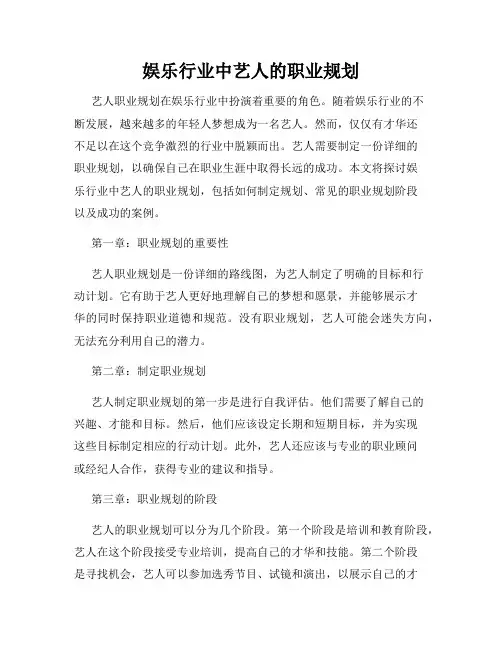 娱乐行业中艺人的职业规划

艺人职业规划在娱乐行业中扮演着重要的角色。随着娱乐行业的不断发展，越来越多的年轻人梦想成为一名艺人。然而，仅仅有才华还不足以在这个竞争激烈的行业中脱颖而出。艺人需要制定一份详细的职业规划，以确保自己在职业生涯中取得长远的成功。本文将探讨娱乐行业中艺人的职业规划，包括如何制定规划、常见的职业规划阶段以及成功的案例。

第一章：职业规划的重要性

艺人职业规划是一份详细的路线图，为艺人制定了明确的目标和行动计划。它有助于艺人更好地理解自己的梦想和愿景，并能够展示才华的同时保持职业道德和规范。没有职业规划，艺人可能会迷失方向，无法充分利用自己的潜力。

第二章：制定职业规划

艺人制定职业规划的第一步是进行自我评估。他们需要了解自己的兴趣、才能和目标。然后，他们应该设定长期和短期目标，并为实现这些目标制定相应的行动计划。此外，艺人还应该与专业的职业顾问或经纪人合作，获得专业的建议和指导。

第三章：职业规划的阶段

艺人的职业规划可以分为几个阶段。第一个阶段是培训和教育阶段，艺人在这个阶段接受专业培训，提高自己的才华和技能。第二个阶段是寻找机会，艺人可以参加选秀节目、试镜和演出，以展示自己的才